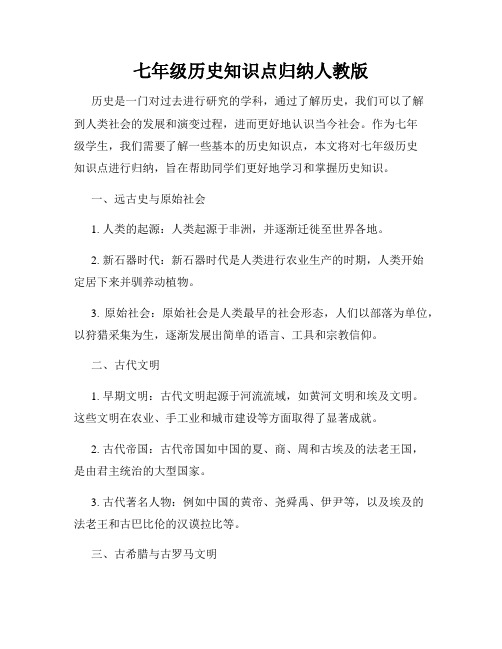 七年级历史知识点归纳人教版

历史是一门对过去进行研究的学科，通过了解历史，我们可以了解到人类社会的发展和演变过程，进而更好地认识当今社会。作为七年级学生，我们需要了解一些基本的历史知识点，本文将对七年级历史知识点进行归纳，旨在帮助同学们更好地学习和掌握历史知识。

一、远古史与原始社会

1. 人类的起源：人类起源于非洲，并逐渐迁徙至世界各地。

2. 新石器时代：新石器时代是人类进行农业生产的时期，人类开始定居下来并驯养动植物。

3. 原始社会：原始社会是人类最早的社会形态，人们以部落为单位，以狩猎采集为生，逐渐发展出简单的语言、工具和宗教信仰。

二、古代文明

1. 早期文明：古代文明起源于河流流域，如黄河文明和埃及文明。这些文明在农业、手工业和城市建设等方面取得了显著成就。

2. 古代帝国：古代帝国如中国的夏、商、周和古埃及的法老王国，是由君主统治的大型国家。

3. 古代著名人物：例如中国的黄帝、尧舜禹、伊尹等，以及埃及的法老王和古巴比伦的汉谟拉比等。

三、古希腊与古罗马文明